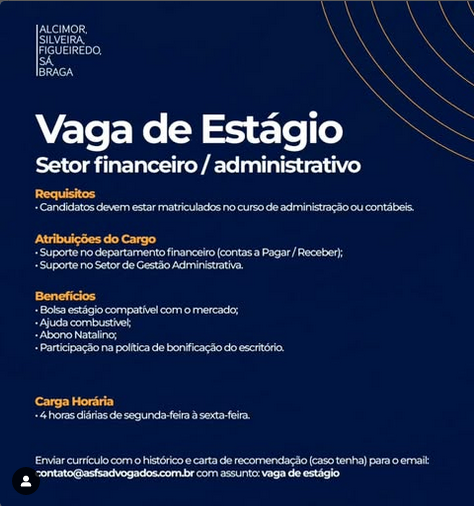 ALCIMOR,
SILVEIRA,
FIGUEIREDO,
SÁ,
BRAGA

Vaga de Estágio
Setor financeiro / administrativo

Requisitos
• Candidatos devem estar matriculados no curso de administração ou contábeis.

Atribuições do Cargo
• Suporte no departamento financeiro (contas a Pagar / Receber);
• Suporte no Setor de Gestão Administrativa.

Benefícios
• Bolsa estágio compatível com o mercado;
• Ajuda combustível;
• Abono Natalino;
• Participação na política de bonificação do escritório.

Carga Horária
• 4 horas diárias de segunda-feira à sexta-feira.

Enviar currículo com o histórico e carta de recomendação (caso tenha) para o email: contato@asfsadvogados.com.br com assunto: vaga de estágio